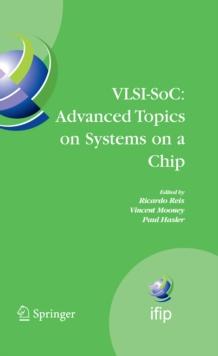 VLSI-SoC: Advanced Topics on Systems on a Chip

Edited by
Ricardo Reis
Vincent Mooney
Paul Hasler

Springer

ifip